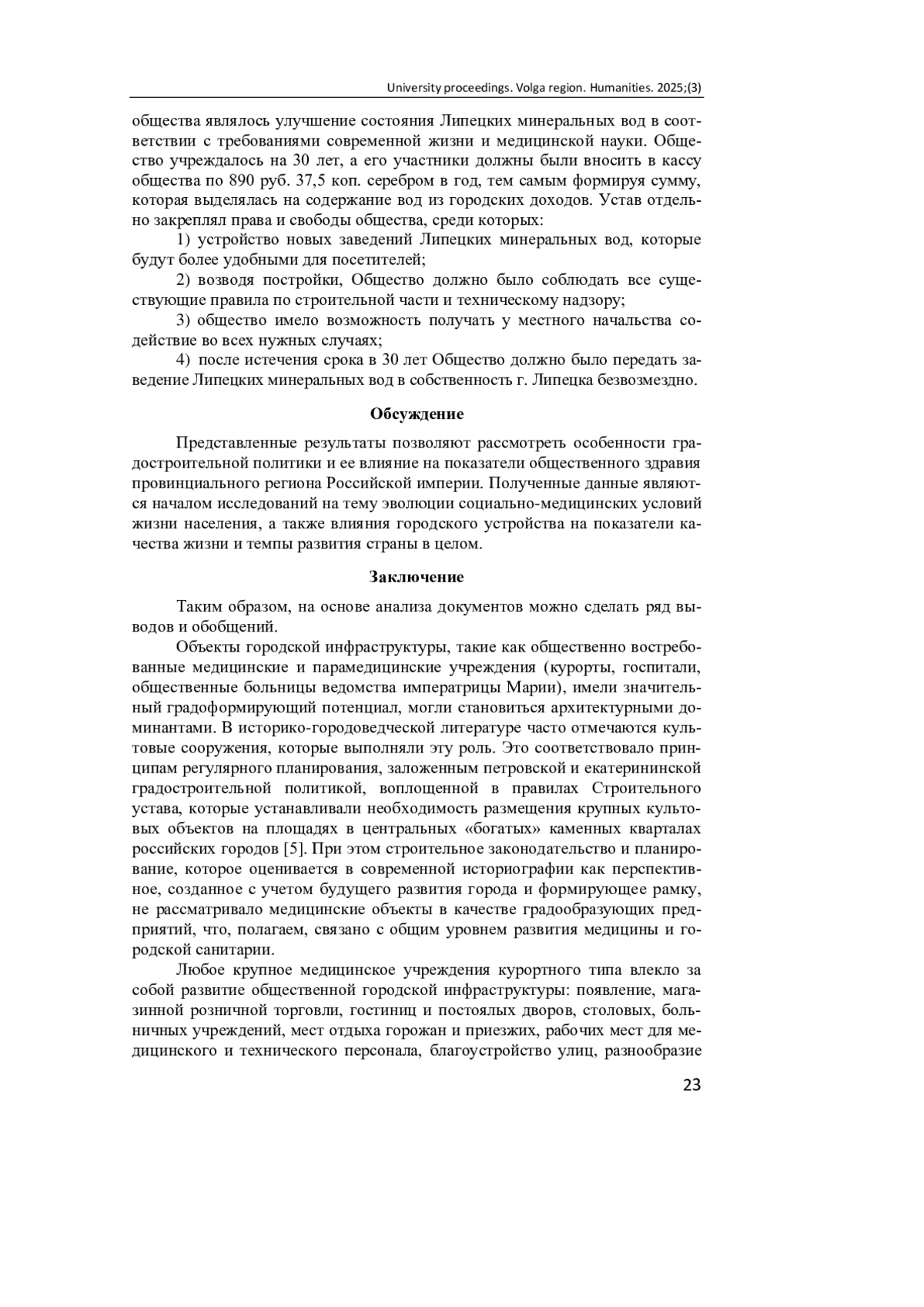 University proceedings. Volga region. Humanities. 2025;(3)

общества являлось улучшение состояния Липецких минеральных вод в соответствии с требованиями современной жизни и медицинской науки. Общество учреждалось на 30 лет, а его участники должны были вносить в кассу общества по 890 руб. 37,5 коп. серебром в год, тем самым формируя сумму, которая выделялась на содержание вод из городских доходов. Устав отдельно закреплял права и свободы общества, среди которых:

1) устройство новых заведений Липецких минеральных вод, которые будут более удобными для посетителей;

2) возводя постройки, Общество должно было соблюдать все существующие правила по строительной части и техническому надзору;

3) общество имело возможность получать у местного начальства содействие во всех нужных случаях;

4) после истечения срока в 30 лет Общество должно было передать заведение Липецких минеральных вод в собственность г. Липецка безвозмездно.

Обсуждение

Представленные результаты позволяют рассмотреть особенности градостроительной политики и ее влияние на показатели общественного здравия провинциального региона Российской империи. Полученные данные являются началом исследований на тему эволюции социально-медицинских условий жизни населения, а также влияния городского устройства на показатели качества жизни и темпы развития страны в целом.

Заключение

Таким образом, на основе анализа документов можно сделать ряд выводов и обобщений.

Объекты городской инфраструктуры, такие как общественно востребованные медицинские и парамедицинские учреждения (курорты, госпитали, общественные больницы ведомства императрицы Марии), имели значительный градоформирующий потенциал, могли становиться архитектурными доминантами. В историко-городоведческой литературе часто отмечаются культовые сооружения, которые выполняли эту роль. Это соответствовало принципам регулярного планирования, заложенным петровской и екатерининской градостроительной политикой, воплощенной в правилах Строительного устава, которые устанавливали необходимость размещения крупных культовых объектов на площадях в центральных «богатых» каменных кварталах российских городов [5]. При этом строительное законодательство и планирование, которое оценивается в современной историографии как перспективное, созданное с учетом будущего развития города и формирующее рамку, не рассматривало медицинские объекты в качестве градообразующих предприятий, что, полагаем, связано с общим уровнем развития медицины и городской санитарии.

Любое крупное медицинское учреждения курортного типа влекло за собой развитие общественной городской инфраструктуры: появление, магазинной розничной торговли, гостиниц и постоялых дворов, столовых, больничных учреждений, мест отдыха горожан и приезжих, рабочих мест для медицинского и технического персонала, благоустройство улиц, разнообразие

23